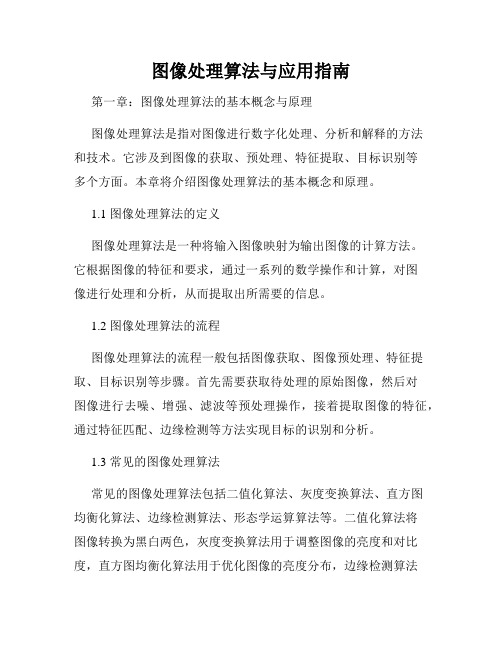 图像处理算法与应用指南

第一章：图像处理算法的基本概念与原理

图像处理算法是指对图像进行数字化处理、分析和解释的方法和技术。它涉及到图像的获取、预处理、特征提取、目标识别等多个方面。本章将介绍图像处理算法的基本概念和原理。

1.1 图像处理算法的定义

图像处理算法是一种将输入图像映射为输出图像的计算方法。它根据图像的特征和要求，通过一系列的数学操作和计算，对图像进行处理和分析，从而提取出所需要的信息。

1.2 图像处理算法的流程

图像处理算法的流程一般包括图像获取、图像预处理、特征提取、目标识别等步骤。首先需要获取待处理的原始图像，然后对图像进行去噪、增强、滤波等预处理操作，接着提取图像的特征，通过特征匹配、边缘检测等方法实现目标的识别和分析。

1.3 常见的图像处理算法

常见的图像处理算法包括二值化算法、灰度变换算法、直方图均衡化算法、边缘检测算法、形态学运算算法等。二值化算法将图像转换为黑白两色，灰度变换算法用于调整图像的亮度和对比度，直方图均衡化算法用于优化图像的亮度分布，边缘检测算法